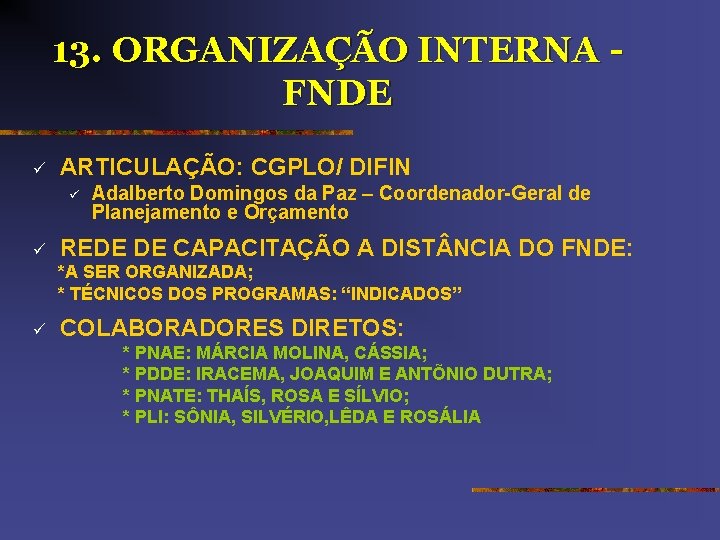 13. ORGANIZAÇÃO INTERNA - FNDE

✓ ARTICULAÇÃO: CGPLO/ DIFIN
✓ Adalberto Domingos da Paz – Coordenador-Geral de Planejamento e Orçamento

✓ REDE DE CAPACITAÇÃO A DISTÂNCIA DO FNDE:
*A SER ORGANIZADA;
* TÉCNICOS DOS PROGRAMAS: “INDICADOS”

✓ COLABORADORES DIRETOS:
* PNAE: MÁRCIA MOLINA, CÁSSIA;
* PDDE: IRACEMA, JOAQUIM E ANTÔNIO DUTRA;
* PNATE: THAÍS, ROSA E SÍLVIO;
* PLI: SÔNIA, SILVÉRIO,LÊDA E ROSÁLIA